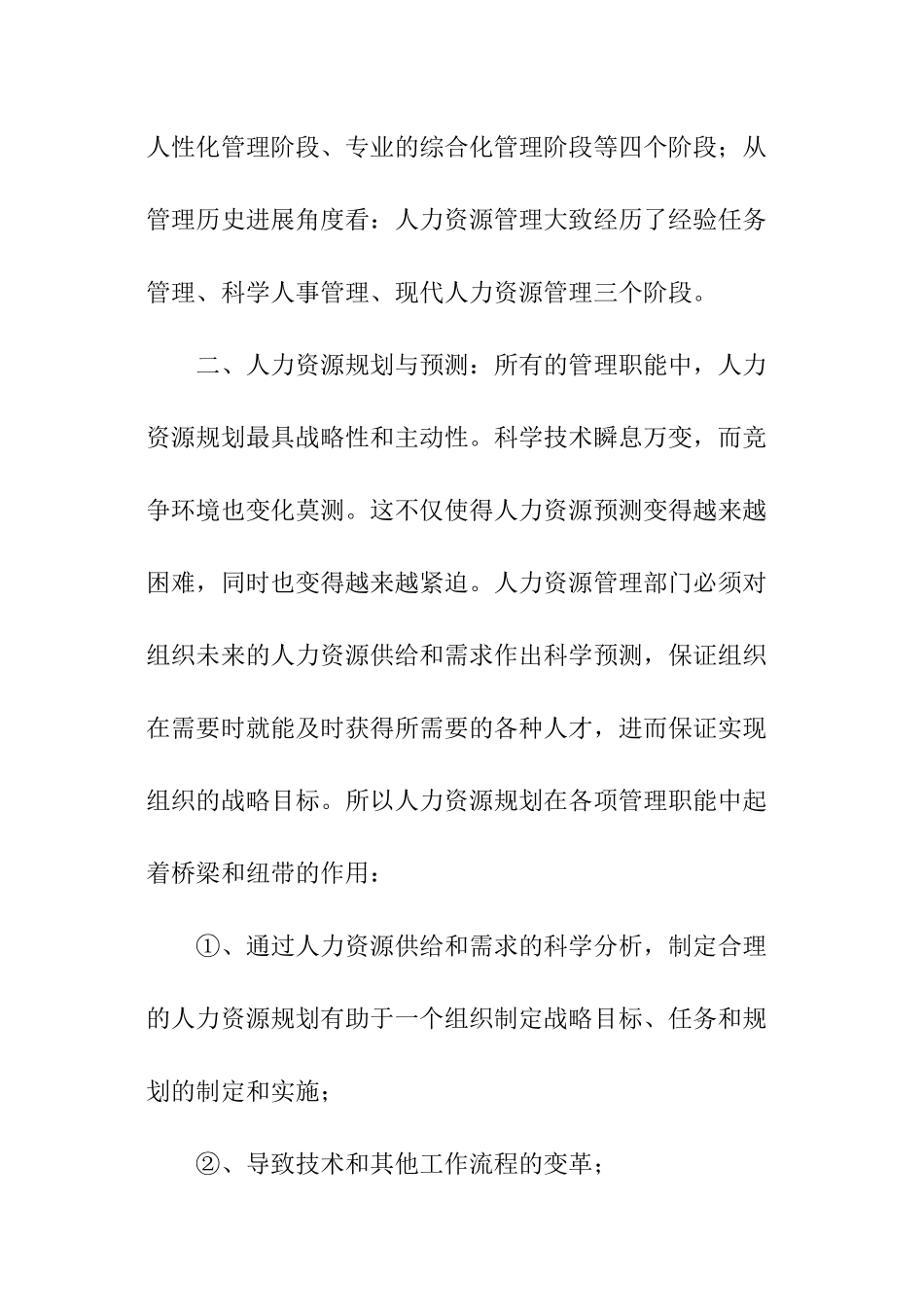 人性化管理阶段、专业的综合化管理阶段等四个阶段；从管理历史进展角度看：人力资源管理大致经历了经验任务管理、科学人事管理、现代人力资源管理三个阶段。

二、人力资源规划与预测：所有的管理职能中，人力资源规划最具战略性和主动性。科学技术瞬息万变，而竞争环境也变化莫测。这不仅使得人力资源预测变得越来越困难，同时也变得越来越紧迫。人力资源管理部门必须对组织未来的人力资源供给和需求作出科学预测，保证组织在需要时就能及时获得所需要的各种人才，进而保证实现组织的战略目标。所以人力资源规划在各项管理职能中起着桥梁和纽带的作用：

①、通过人力资源供给和需求的科学分析，制定合理的人力资源规划有助于一个组织制定战略目标、任务和规划的制定和实施；

②、导致技术和其他工作流程的变革；